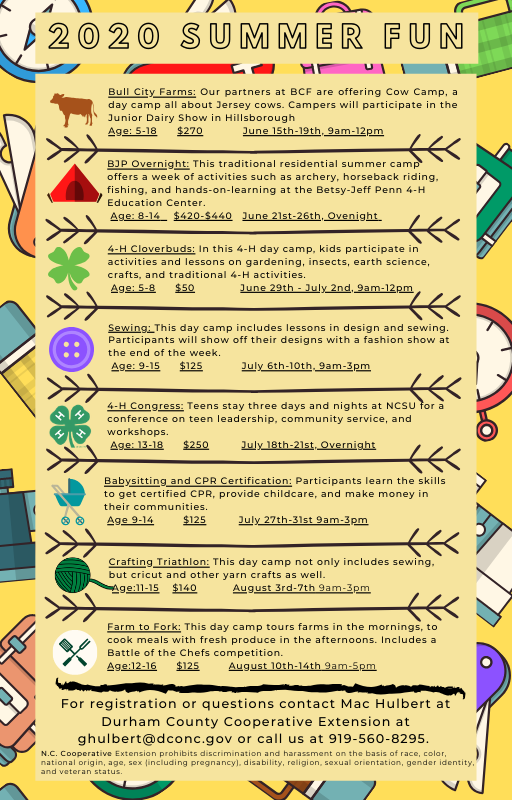 2020 SUMMER FUN

Bull City Farms: Our partners at BCF are offering Cow Camp, a day camp all about Jersey cows. Campers will participate in the Junior Dairy Show in Hillsborough
Age: 5-18 $270 June 15th-19th, 9am-12pm

BJP Overnight: This traditional residential summer camp offers a week of activities such as archery, horseback riding, fishing, and hands-on-learning at the Betsy-Jeff Penn 4-H Education Center.
Age: 8-14 $420-$440 June 21st-26th, Ovenight

4-H Cloverbuds: In this 4-H day camp, kids participate in activities and lessons on gardening, insects, earth science, crafts, and traditional 4-H activities.
Age: 5-8 $50 June 29th - July 2nd, 9am-12pm

Sewing: This day camp includes lessons in design and sewing. Participants will show off their designs with a fashion show at the end of the week.
Age: 9-15 $125 July 6th-10th, 9am-3pm

4-H Congress: Teens stay three days and nights at NCSU for a conference on teen leadership, community service, and workshops.
Age: 13-18 $250 July 18th-21st, Overnight

Babysitting and CPR Certification: Participants learn the skills to get certified CPR, provide childcare, and make money in their communities.
Age 9-14 $125 July 27th-31st 9am-3pm

Crafting Triathlon: This day camp not only includes sewing, but cricut and other yarn crafts as well.
Age:11-15 $140 August 3rd-7th 9am-3pm

Farm to Fork: This day camp tours farms in the mornings, to cook meals with fresh produce in the afternoons. Includes a Battle of the Chefs competition.
Age:12-16 $125 August 10th-14th 9am-5pm

For registration or questions contact Mac Hulbert at Durham County Cooperative Extension at ghulbert@dconc.gov or call us at 919-560-8295.

N.C. Cooperative Extension prohibits discrimination and harassment on the basis of race, color, national origin, age, sex (including pregnancy), disability, religion, sexual orientation, gender identity, and veteran status.